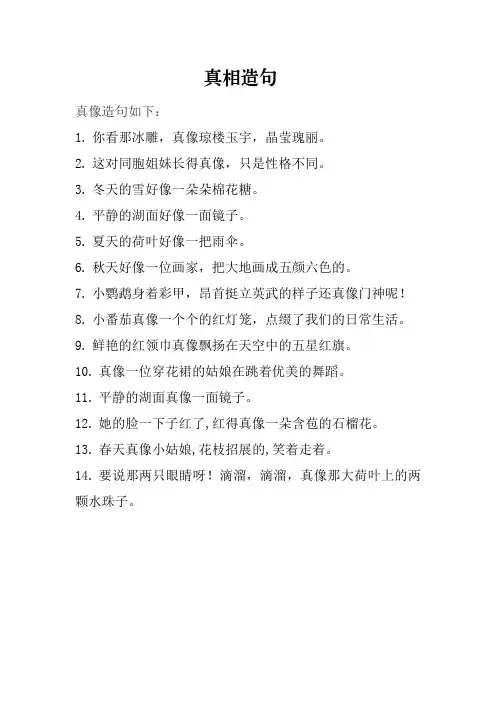 真相造句

真像造句如下：

1. 你看那冰雕，真像琼楼玉宇，晶莹瑰丽。

2. 这对同胞姐妹长得真像，只是性格不同。

3. 冬天的雪好像一朵朵棉花糖。

4. 平静的湖面好像一面镜子。

5. 夏天的荷叶好像一把雨伞。

6. 秋天好像一位画家，把大地画成五颜六色的。

7. 小鹦鹉身着彩甲，昂首挺立英武的样子还真像门神呢！

8. 小番茄真像一个个的红灯笼，点缀了我们的日常生活。

9. 鲜艳的红领巾真像飘扬在天空中的五星红旗。

10. 真像一位穿花裙的姑娘在跳着优美的舞蹈。

11. 平静的湖面真像一面镜子。

12. 她的脸一下子红了,红得真像一朵含苞的石榴花。

13. 春天真像小姑娘,花枝招展的,笑着走着。

14. 要说那两只眼睛呀！滴溜，滴溜，真像那大荷叶上的两颗水珠子。